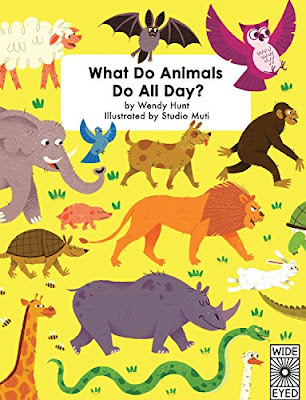 What Do Animals Do All Day?
by Wendy Hunt
Illustrated by Studio Muti

WIDE EYED